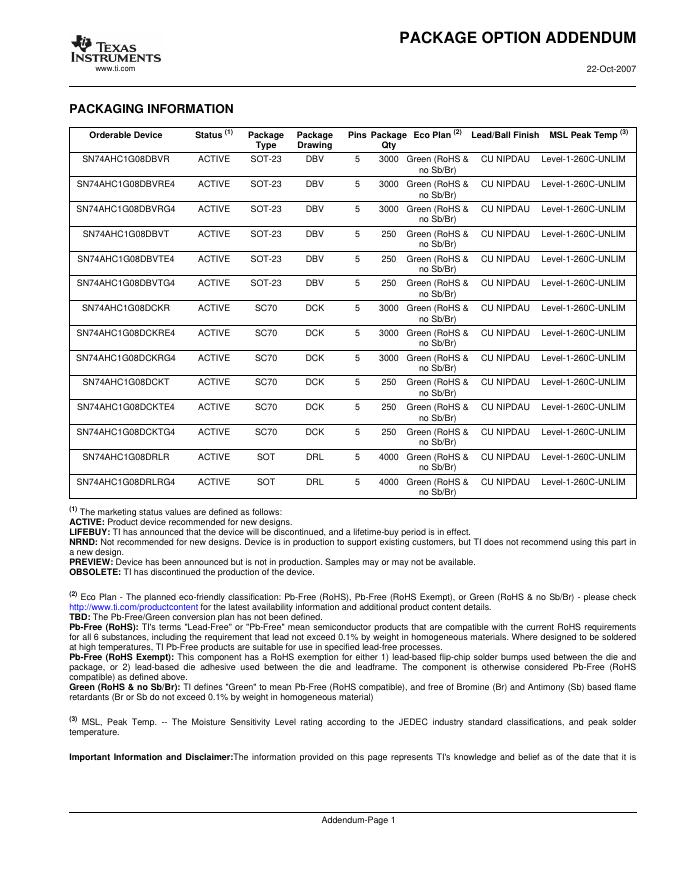 TEXAS INSTRUMENTS
www.ti.com

PACKAGE OPTION ADDENDUM

22-Oct-2007

PACKAGING INFORMATION

| Orderable Device | Status $^{(1)}$ | Package Type | Package Drawing | Pins | Package Qty | Eco Plan $^{(2)}$ | Lead/Ball Finish | MSL Peak Temp $^{(3)}$ |
|---|---|---|---|---|---|---|---|---|
| SN74AHC1G08DBVR | ACTIVE | SOT-23 | DBV | 5 | 3000 | Green (RoHS & no Sb/Br) | CU NIPDAU | Level-1-260C-UNLIM |
| SN74AHC1G08DBVRE4 | ACTIVE | SOT-23 | DBV | 5 | 3000 | Green (RoHS & no Sb/Br) | CU NIPDAU | Level-1-260C-UNLIM |
| SN74AHC1G08DBVRG4 | ACTIVE | SOT-23 | DBV | 5 | 3000 | Green (RoHS & no Sb/Br) | CU NIPDAU | Level-1-260C-UNLIM |
| SN74AHC1G08DBVT | ACTIVE | SOT-23 | DBV | 5 | 250 | Green (RoHS & no Sb/Br) | CU NIPDAU | Level-1-260C-UNLIM |
| SN74AHC1G08DBVTE4 | ACTIVE | SOT-23 | DBV | 5 | 250 | Green (RoHS & no Sb/Br) | CU NIPDAU | Level-1-260C-UNLIM |
| SN74AHC1G08DBVTG4 | ACTIVE | SOT-23 | DBV | 5 | 250 | Green (RoHS & no Sb/Br) | CU NIPDAU | Level-1-260C-UNLIM |
| SN74AHC1G08DCKR | ACTIVE | SC70 | DCK | 5 | 3000 | Green (RoHS & no Sb/Br) | CU NIPDAU | Level-1-260C-UNLIM |
| SN74AHC1G08DCKRE4 | ACTIVE | SC70 | DCK | 5 | 3000 | Green (RoHS & no Sb/Br) | CU NIPDAU | Level-1-260C-UNLIM |
| SN74AHC1G08DCKRG4 | ACTIVE | SC70 | DCK | 5 | 3000 | Green (RoHS & no Sb/Br) | CU NIPDAU | Level-1-260C-UNLIM |
| SN74AHC1G08DCKT | ACTIVE | SC70 | DCK | 5 | 250 | Green (RoHS & no Sb/Br) | CU NIPDAU | Level-1-260C-UNLIM |
| SN74AHC1G08DCKTE4 | ACTIVE | SC70 | DCK | 5 | 250 | Green (RoHS & no Sb/Br) | CU NIPDAU | Level-1-260C-UNLIM |
| SN74AHC1G08DCKTG4 | ACTIVE | SC70 | DCK | 5 | 250 | Green (RoHS & no Sb/Br) | CU NIPDAU | Level-1-260C-UNLIM |
| SN74AHC1G08DRLR | ACTIVE | SOT | DRL | 5 | 4000 | Green (RoHS & no Sb/Br) | CU NIPDAU | Level-1-260C-UNLIM |
| SN74AHC1G08DRLRG4 | ACTIVE | SOT | DRL | 5 | 4000 | Green (RoHS & no Sb/Br) | CU NIPDAU | Level-1-260C-UNLIM |

$^{(1)}$ The marketing status values are defined as follows:
ACTIVE: Product device recommended for new designs.
LIFEBUY: TI has announced that the device will be discontinued, and a lifetime-buy period is in effect.
NRND: Not recommended for new designs. Device is in production to support existing customers, but TI does not recommend using this part in a new design.
PREVIEW: Device has been announced but is not in production. Samples may or may not be available.
OBSOLETE: TI has discontinued the production of the device.

$^{(2)}$ Eco Plan - The planned eco-friendly classification: Pb-Free (RoHS), Pb-Free (RoHS Exempt), or Green (RoHS & no Sb/Br) - please check http://www.ti.com/productcontent for the latest availability information and additional product content details.
TBD: The Pb-Free/Green conversion plan has not been defined.
Pb-Free (RoHS): TI's terms "Lead-Free" or "Pb-Free" mean semiconductor products that are compatible with the current RoHS requirements for all 6 substances, including the requirement that lead not exceed 0.1% by weight in homogeneous materials. Where designed to be soldered at high temperatures, TI Pb-Free products are suitable for use in specified lead-free processes.
Pb-Free (RoHS Exempt): This component has a RoHS exemption for either 1) lead-based flip-chip solder bumps used between the die and package, or 2) lead-based die adhesive used between the die and leadframe. The component is otherwise considered Pb-Free (RoHS compatible) as defined above.
Green (RoHS & no Sb/Br): TI defines "Green" to mean Pb-Free (RoHS compatible), and free of Bromine (Br) and Antimony (Sb) based flame retardants (Br or Sb do not exceed 0.1% by weight in homogeneous material)

$^{(3)}$ MSL, Peak Temp. -- The Moisture Sensitivity Level rating according to the JEDEC industry standard classifications, and peak solder temperature.

Important Information and Disclaimer:The information provided on this page represents TI's knowledge and belief as of the date that it is

Addendum-Page 1